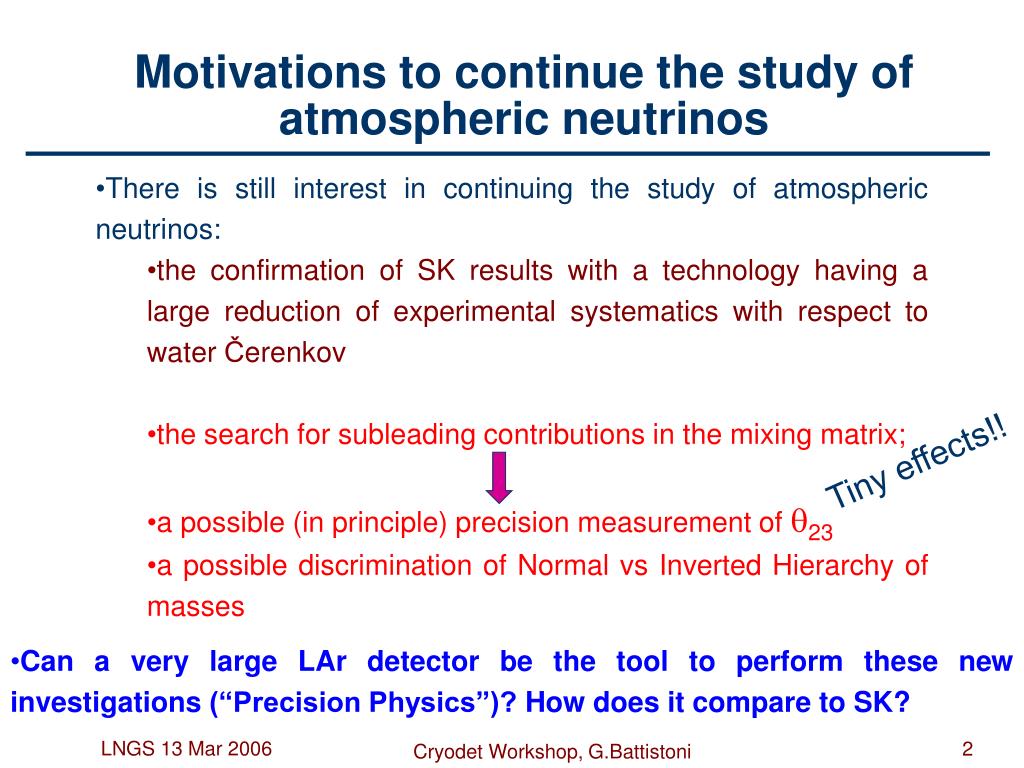 Motivations to continue the study of atmospheric neutrinos

•There is still interest in continuing the study of atmospheric neutrinos:

•the confirmation of SK results with a technology having a large reduction of experimental systematics with respect to water Čerenkov

•the search for subleading contributions in the mixing matrix;

Tiny effects!!

•a possible (in principle) precision measurement of $\theta_{23}$

•a possible discrimination of Normal vs Inverted Hierarchy of masses

•Can a very large LAr detector be the tool to perform these new investigations (“Precision Physics”)? How does it compare to SK?

LNGS 13 Mar 2006

Cryodet Workshop, G.Battistoni

2